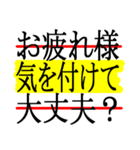 お疲れ様
気を付けて
大丈夫？